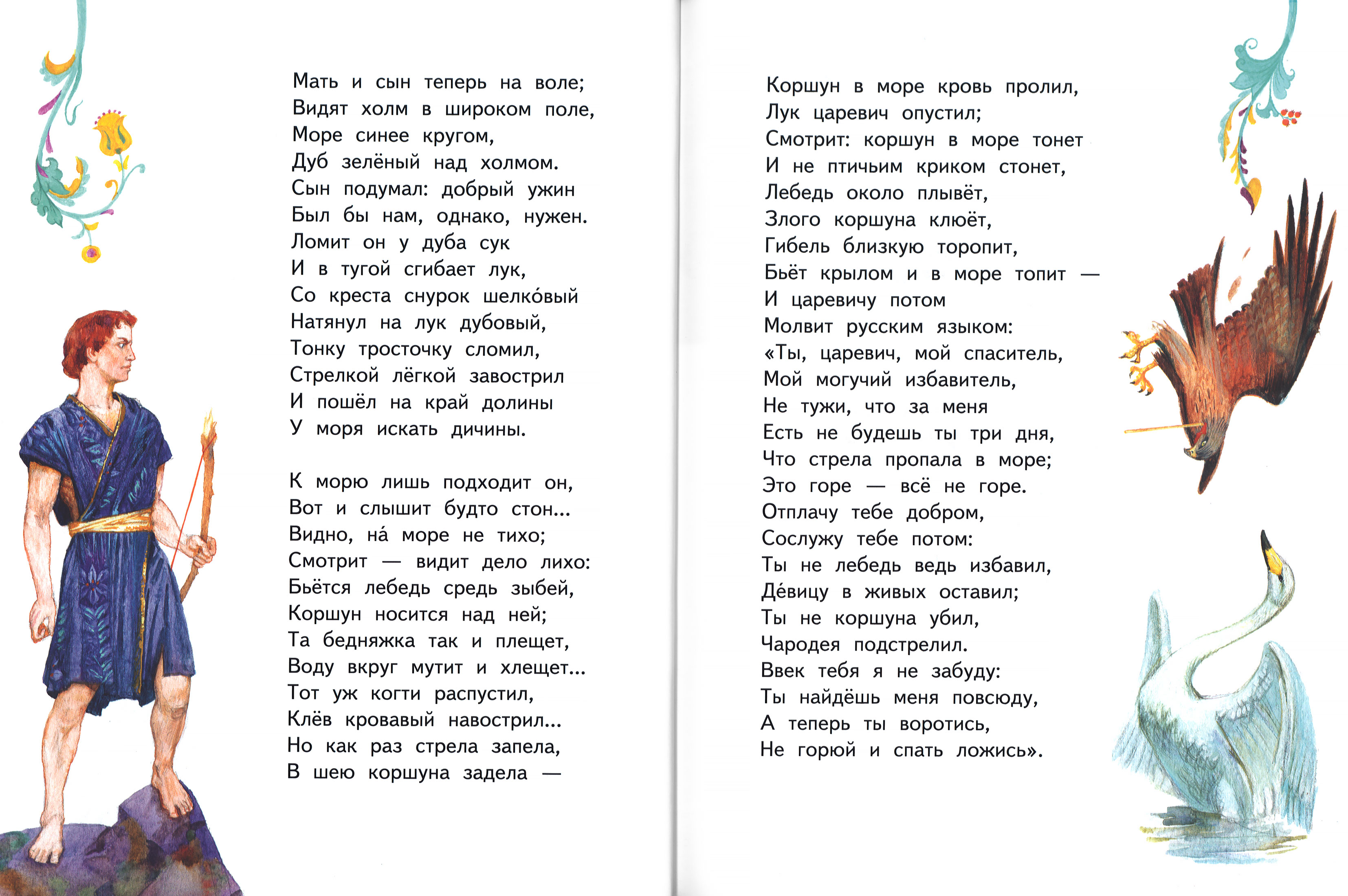 Мать и сын теперь на воле;
Видят холм в широком поле,
Море синее кругом,
Дуб зелёный над холмом.
Сын подумал: добрый ужин
Был бы нам, однако, нужен.
Ломит он у дуба сук
И в тугой сгибает лук,
Со креста снурок шелко́вый
Натянул на лук дубовый,
Тонку тросточку сломил,
Стрелкой лёгкой завострил
И пошёл на край долины
У моря искать дичины.

К морю лишь подходит он,
Вот и слышит будто стон...
Видно, на́ море не тихо;
Смотрит — видит дело лихо:
Бьётся лебедь средь зыбей,
Коршун носится над ней;
Та бедняжка так и плещет,
Воду вкруг мутит и хлещет...
Тот уж когти распустил,
Клёв кровавый навострил...
Но как раз стрела запела,
В шею коршуна задела —

Коршун в море кровь пролил,
Лук царевич опустил;
Смотрит: коршун в море тонет
И не птичьим криком стонет,
Лебедь около плывёт,
Злого коршуна клюёт,
Гибель близкую торопит,
Бьёт крылом и в море топит —
И царевичу потом
Молвит русским языком:
«Ты, царевич, мой спаситель,
Мой могучий избавитель,
Не тужи, что за меня
Есть не будешь ты три дня,
Что стрела пропала в море;
Это горе — всё не горе.
Отплачу тебе добром,
Сослужу тебе потом:
Ты не лебедь ведь избавил,
Де́вицу в живых оставил;
Ты не коршуна убил,
Чародея подстрелил.
Ввек тебя я не забуду:
Ты найдёшь меня повсюду,
А теперь ты воротись,
Не горюй и спать ложись».